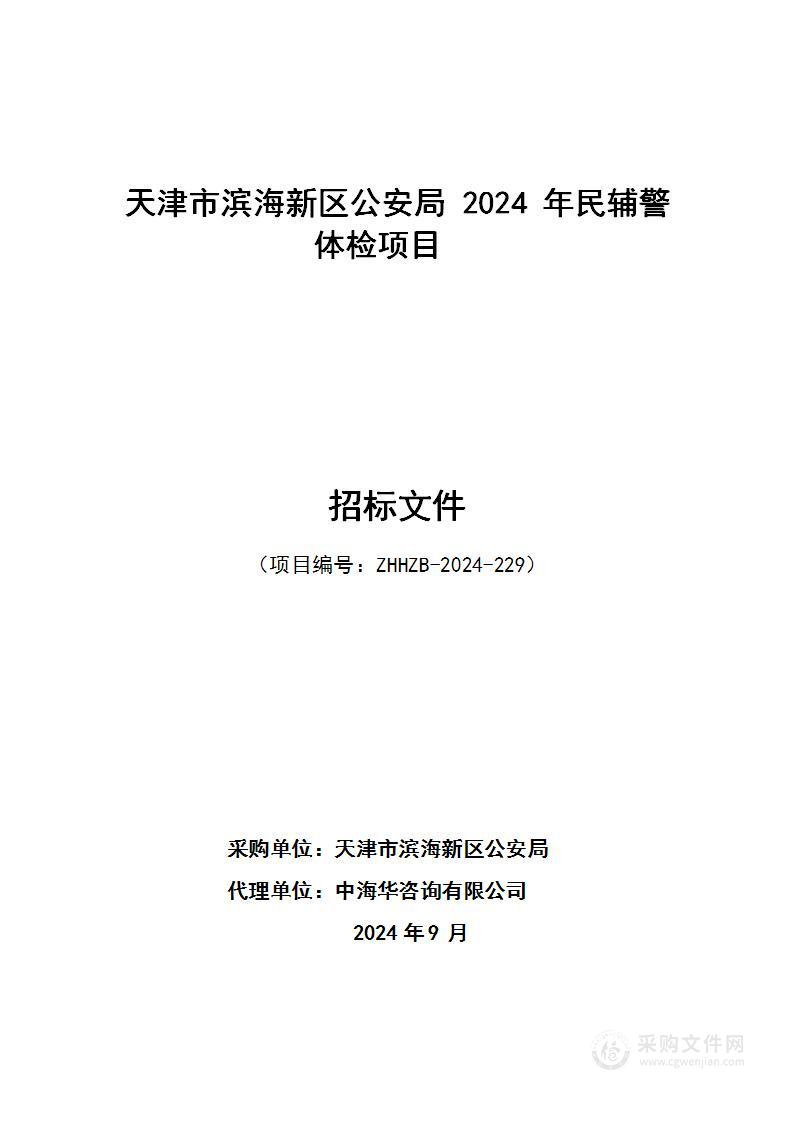 天津市滨海新区公安局 2024 年民辅警体检项目

招标文件

（项目编号：ZHHZB-2024-229）

采购单位：天津市滨海新区公安局

代理单位：中海华咨询有限公司

2024 年 9 月

采购文件网
www.cgwenjian.com